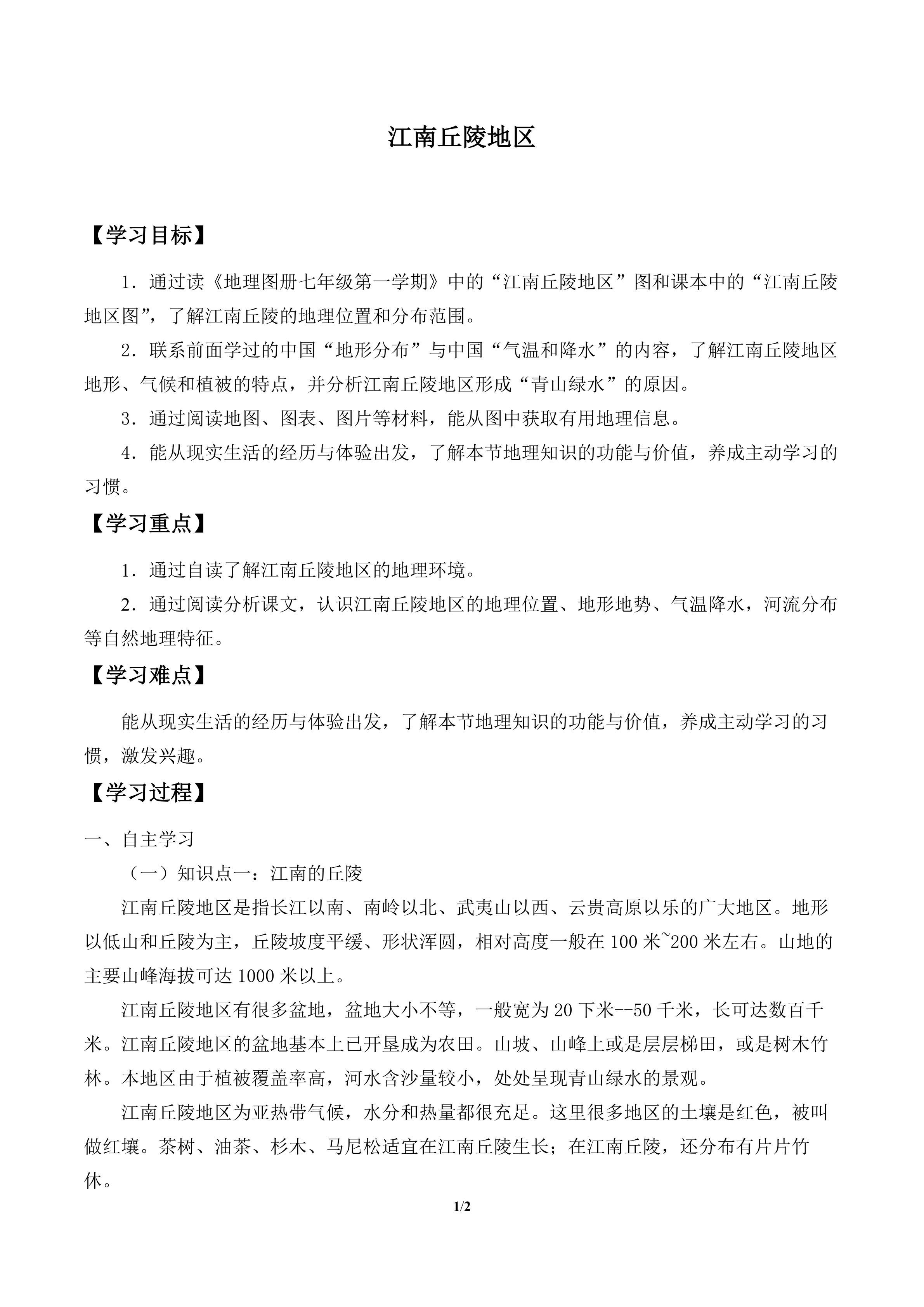 江南丘陵地区

【学习目标】

1.通过读《地理图册七年级第一学期》中的“江南丘陵地区”图和课本中的“江南丘陵地区图”，了解江南丘陵的地理位置和分布范围。

2.联系前面学过的中国“地形分布”与中国“气温和降水”的内容，了解江南丘陵地区地形、气候和植被的特点，并分析江南丘陵地区形成“青山绿水”的原因。

3.通过阅读地图、图表、图片等材料，能从图中获取有用地理信息。

4.能从现实生活的经历与体验出发，了解本节地理知识的功能与价值，养成主动学习的习惯。

【学习重点】

1.通过自读了解江南丘陵地区的地理环境。

2.通过阅读分析课文，认识江南丘陵地区的地理位置、地形地势、气温降水，河流分布等自然地理特征。

【学习难点】

能从现实生活的经历与体验出发，了解本节地理知识的功能与价值，养成主动学习的习惯，激发兴趣。

【学习过程】

一、自主学习

（一）知识点一：江南的丘陵

江南丘陵地区是指长江以南、南岭以北、武夷山以西、云贵高原以乐的广大地区。地形以低山和丘陵为主，丘陵坡度平缓、形状浑圆，相对高度一般在100米~200米左右。山地的主要山峰海拔可达1000米以上。

江南丘陵地区有很多盆地，盆地大小不等，一般宽为20下米--50千米，长可达数百千米。江南丘陵地区的盆地基本上已开垦成为农田。山坡、山峰上或是层层梯田，或是树木竹林。本地区由于植被覆盖率高，河水含沙量较小，处处呈现青山绿水的景观。

江南丘陵地区为亚热带气候，水分和热量都很充足。这里很多地区的土壤是红色，被叫做红壤。茶树、油茶、杉木、马尼松适宜在江南丘陵生长；在江南丘陵，还分布有片片竹休。

1/2